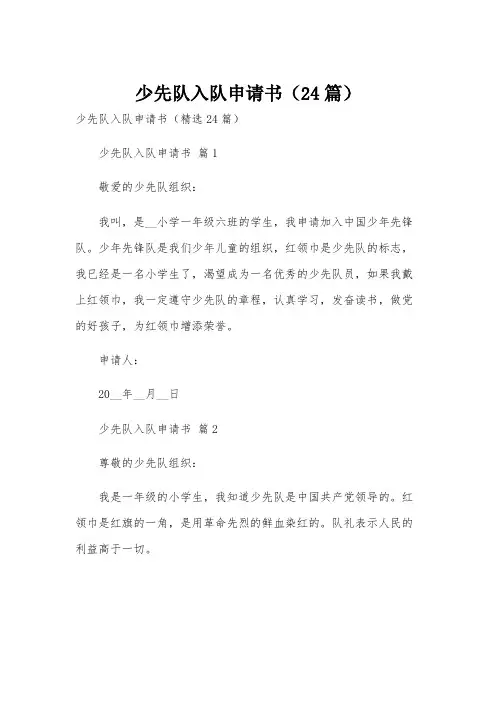 少先队入队申请书（24篇）

少先队入队申请书（精选24篇）

少先队入队申请书 篇1

敬爱的少先队组织：

我叫，是__小学一年级六班的学生，我申请加入中国少年先锋队。少年先锋队是我们少年儿童的组织，红领巾是少先队的标志，我已经是一名小学生了，渴望成为一名优秀的少先队员，如果我戴上红领巾，我一定遵守少先队的章程，认真学习，发奋读书，做党的好孩子，为红领巾增添荣誉。

申请人：

20__年__月__日

少先队入队申请书 篇2

尊敬的少先队组织：

我是一年级的小学生，我知道少先队是中国共产党领导的。红领巾是红旗的一角，是用革命先烈的鲜血染红的。队礼表示人民的利益高于一切。